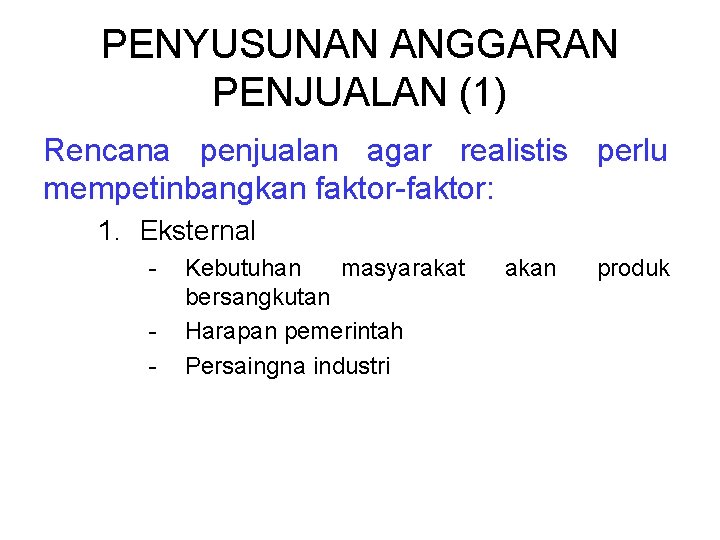 PENYUSUNAN ANGGARAN PENJUALAN (1)

Rencana penjualan agar realistis perlu mempetinbangkan faktor-faktor:

1. Eksternal

- Kebutuhan masyarakat akan produk bersangkutan
- Harapan pemerintah
- Persaingna industri